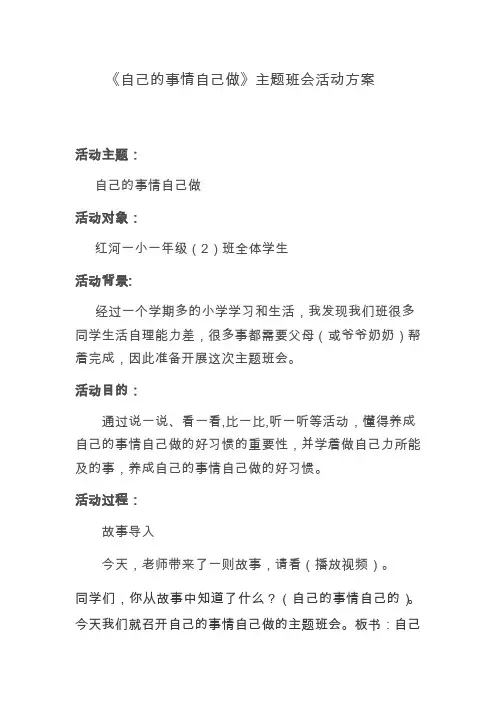 《自己的事情自己做》主题班会活动方案

活动主题：

自己的事情自己做

活动对象：

红河一小一年级（2）班全体学生

活动背景:

经过一个学期多的小学学习和生活，我发现我们班很多同学生活自理能力差，很多事都需要父母（或爷爷奶奶）帮着完成，因此准备开展这次主题班会。

活动目的：

通过说一说、看一看,比一比,听一听等活动，懂得养成自己的事情自己做的好习惯的重要性，并学着做自己力所能及的事，养成自己的事情自己做的好习惯。

活动过程：

故事导入

今天，老师带来了一则故事，请看（播放视频）。

同学们，你从故事中知道了什么？（自己的事情自己的）。今天我们就召开自己的事情自己做的主题班会。板书：自己